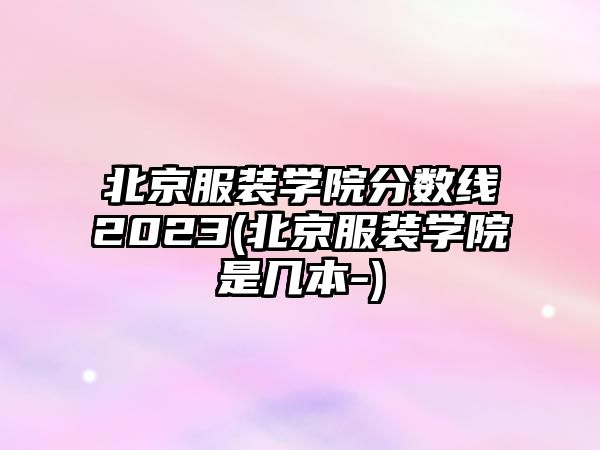 北京服装学院分数线2023(北京服装学院是几本-)